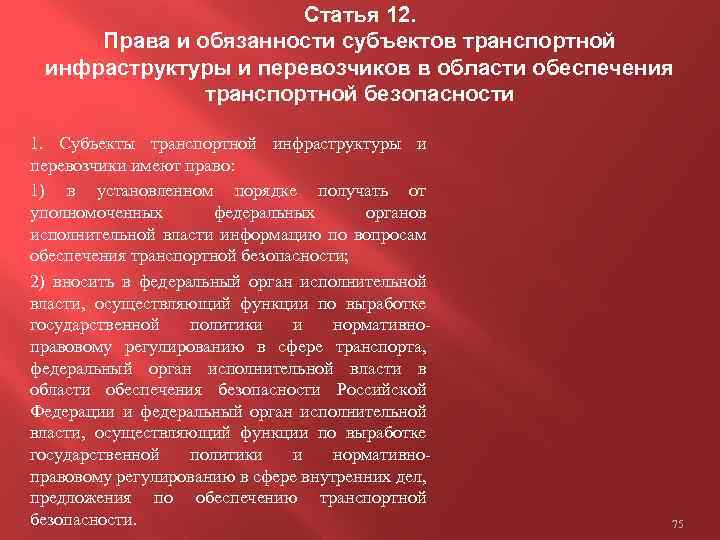 Статья 12.
Права и обязанности субъектов транспортной инфраструктуры и перевозчиков в области обеспечения транспортной безопасности

1. Субъекты транспортной инфраструктуры и перевозчики имеют право:

1) в установленном порядке получать от уполномоченных федеральных органов исполнительной власти информацию по вопросам обеспечения транспортной безопасности;

2) вносить в федеральный орган исполнительной власти, осуществляющий функции по выработке государственной политики и нормативно-правовому регулированию в сфере транспорта, федеральный орган исполнительной власти в области обеспечения безопасности Российской Федерации и федеральный орган исполнительной власти, осуществляющий функции по выработке государственной политики и нормативно-правовому регулированию в сфере внутренних дел, предложения по обеспечению транспортной безопасности.

75